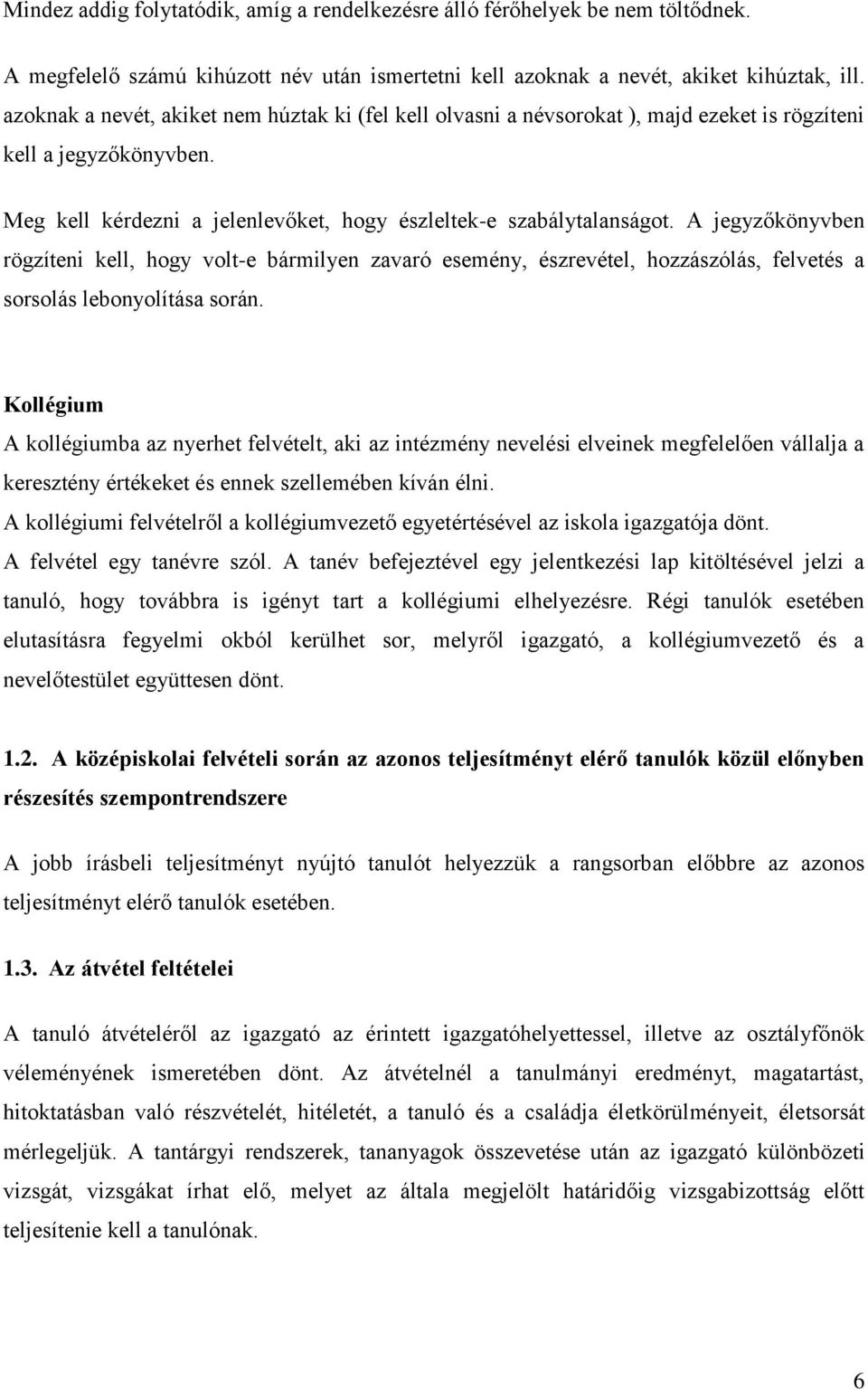 Mindez addig folytatódik, amíg a rendelkezésre álló férőhelyek be nem töltődnek.

A megfelelő számú kihúzott név után ismertetni kell azoknak a nevét, akiket kihúztak, ill. azoknak a nevét, akiket nem húztak ki (fel kell olvasni a névsorokat ), majd ezeket is rögzíteni kell a jegyzőkönyvben.

Meg kell kérdezni a jelenlevőket, hogy észleltek-e szabálytalanságot. A jegyzőkönyvben rögzíteni kell, hogy volt-e bármilyen zavaró esemény, észrevétel, hozzászólás, felvetés a sorsolás lebonyolítása során.

Kollégium
A kollégiumba az nyerhet felvételt, aki az intézmény nevelési elveinek megfelelően vállalja a keresztény értékeket és ennek szellemében kíván élni.
A kollégiumi felvételről a kollégiumvezető egyetértésével az iskola igazgatója dönt.
A felvétel egy tanévre szól. A tanév befejeztével egy jelentkezési lap kitöltésével jelzi a tanuló, hogy továbbra is igényt tart a kollégiumi elhelyezésre. Régi tanulók esetében elutasításra fegyelmi okból kerülhet sor, melyről igazgató, a kollégiumvezető és a nevelőtestület együttesen dönt.

1.2. A középiskolai felvételi során az azonos teljesítményt elérő tanulók közül előnyben részesítés szempontrendszere

A jobb írásbeli teljesítményt nyújtó tanulót helyezzük a rangsorban előbbre az azonos teljesítményt elérő tanulók esetében.

1.3. Az átvétel feltételei

A tanuló átvételéről az igazgató az érintett igazgatóhelyettessel, illetve az osztályfőnök véleményének ismeretében dönt. Az átvételnél a tanulmányi eredményt, magatartást, hitoktatásban való részvételét, hitéletét, a tanuló és a családja életkörülményeit, életsorsát mérlegeljük. A tantárgyi rendszerek, tananyagok összevetése után az igazgató különbözeti vizsgát, vizsgákat írhat elő, melyet az általa megjelölt határidőig vizsgabizottság előtt teljesítenie kell a tanulónak.

6